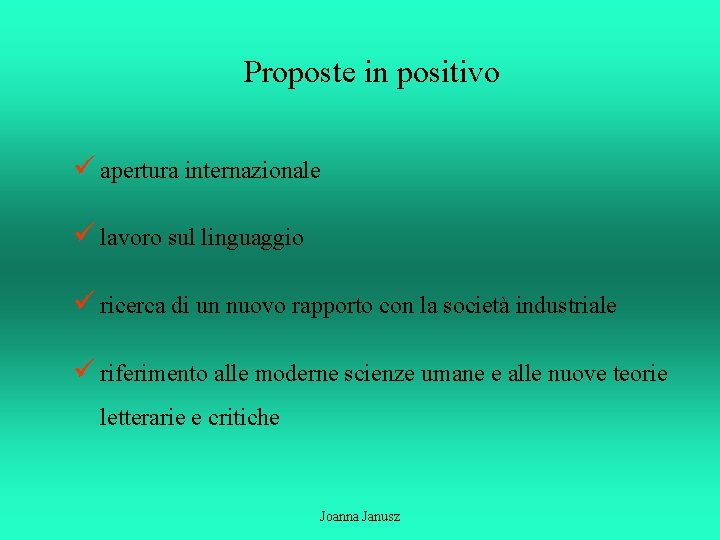 Proposte in positivo

✓ apertura internazionale

✓ lavoro sul linguaggio

✓ ricerca di un nuovo rapporto con la società industriale

✓ riferimento alle moderne scienze umane e alle nuove teorie letterarie e critiche

Joanna Janusz